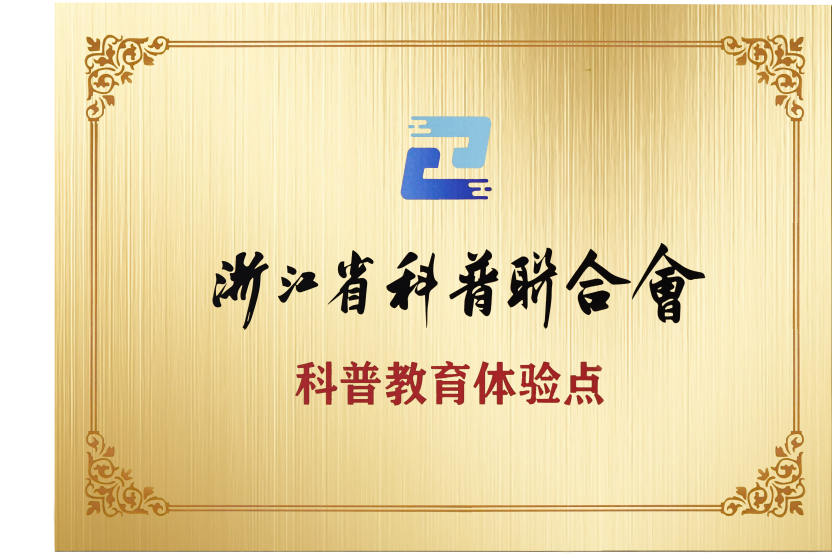 浙江省科普联合會

科普教育体验点